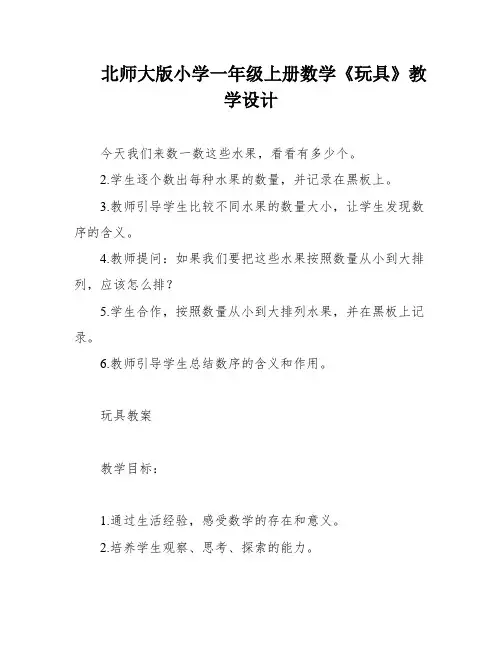 北师大版小学一年级上册数学《玩具》教学设计

今天我们来数一数这些水果，看看有多少个。

2.学生逐个数出每种水果的数量，并记录在黑板上。

3.教师引导学生比较不同水果的数量大小，让学生发现数序的含义。

4.教师提问：如果我们要把这些水果按照数量从小到大排列，应该怎么排？

5.学生合作，按照数量从小到大排列水果，并在黑板上记录。

6.教师引导学生总结数序的含义和作用。

玩具教案

教学目标：

1.通过生活经验，感受数学的存在和意义。

2.培养学生观察、思考、探索的能力。